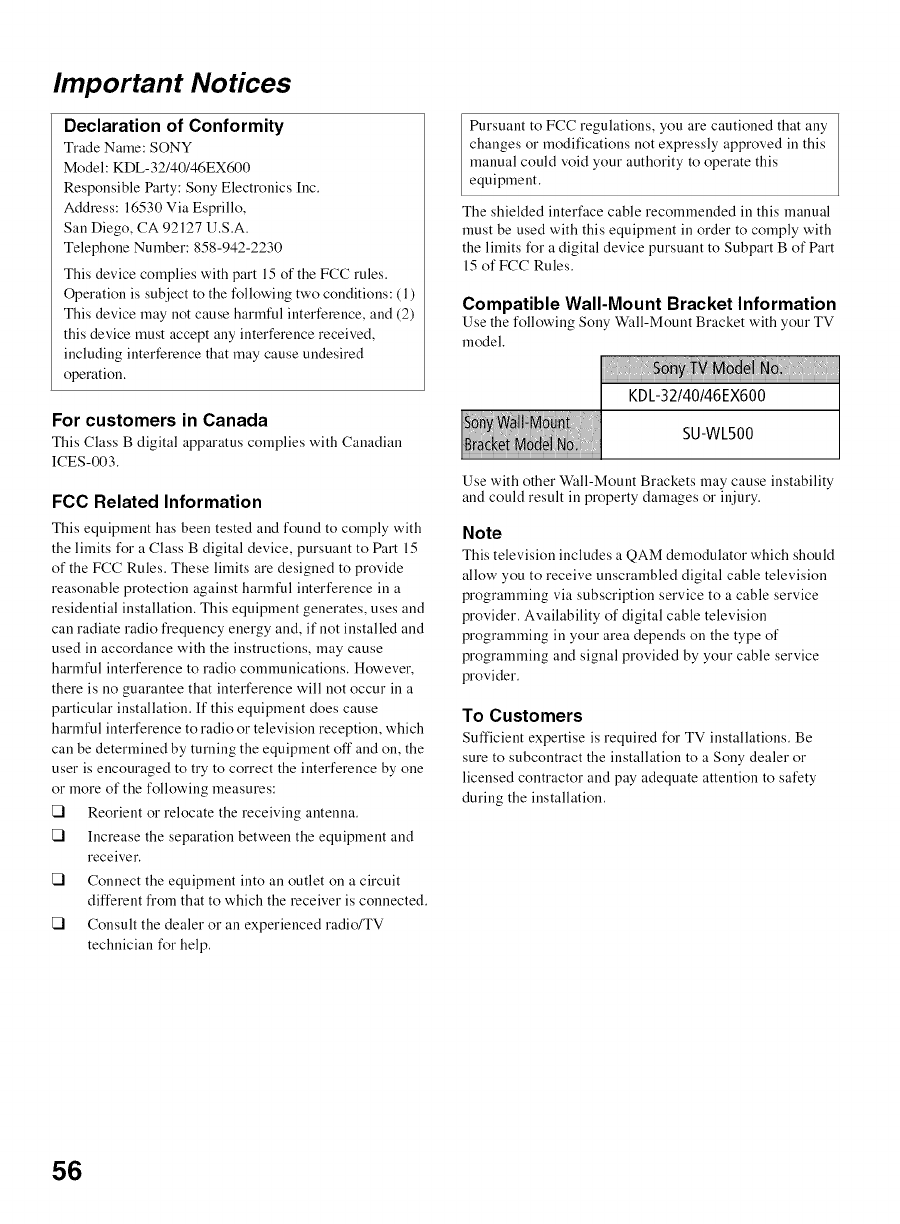 Important Notices

Declaration of Conformity
Trade Name: SONY
Model: KDL-32/40/46EX600
Responsible Party: Sony Electronics Inc.
Address: 16530 Via Esprillo,
San Diego, CA 92127 U.S.A.
Telephone Number: 858-942-2230

This device complies with part 15 of the FCC rules. Operation is subject to the following two conditions: (1) This device may not cause harmful interference, and (2) this device must accept any interference received, including interference that may cause undesired operation.

For customers in Canada
This Class B digital apparatus complies with Canadian ICES-003.

FCC Related Information
This equipment has been tested and found to comply with the limits for a Class B digital device, pursuant to Part 15 of the FCC Rules. These limits are designed to provide reasonable protection against harmful interference in a residential installation. This equipment generates, uses and can radiate radio frequency energy and, if not installed and used in accordance with the instructions, may cause harmful interference to radio communications. However, there is no guarantee that interference will not occur in a particular installation. If this equipment does cause harmful interference to radio or television reception, which can be determined by turning the equipment off and on, the user is encouraged to try to correct the interference by one or more of the following measures:
❑ Reorient or relocate the receiving antenna.
❑ Increase the separation between the equipment and receiver.
❑ Connect the equipment into an outlet on a circuit different from that to which the receiver is connected.
❑ Consult the dealer or an experienced radio/TV technician for help.

Pursuant to FCC regulations, you are cautioned that any changes or modifications not expressly approved in this manual could void your authority to operate this equipment.

The shielded interface cable recommended in this manual must be used with this equipment in order to comply with the limits for a digital device pursuant to Subpart B of Part 15 of FCC Rules.

Compatible Wall-Mount Bracket Information
Use the following Sony Wall-Mount Bracket with your TV model.

| | Sony TV Model No. |
|---|---|
| | KDL-32/40/46EX600 |
| Sony Wall-Mount Bracket Model No. | SU-WL500 |

Use with other Wall-Mount Brackets may cause instability and could result in property damages or injury.

Note
This television includes a QAM demodulator which should allow you to receive unscrambled digital cable television programming via subscription service to a cable service provider. Availability of digital cable television programming in your area depends on the type of programming and signal provided by your cable service provider.

To Customers
Sufficient expertise is required for TV installations. Be sure to subcontract the installation to a Sony dealer or licensed contractor and pay adequate attention to safety during the installation.

56